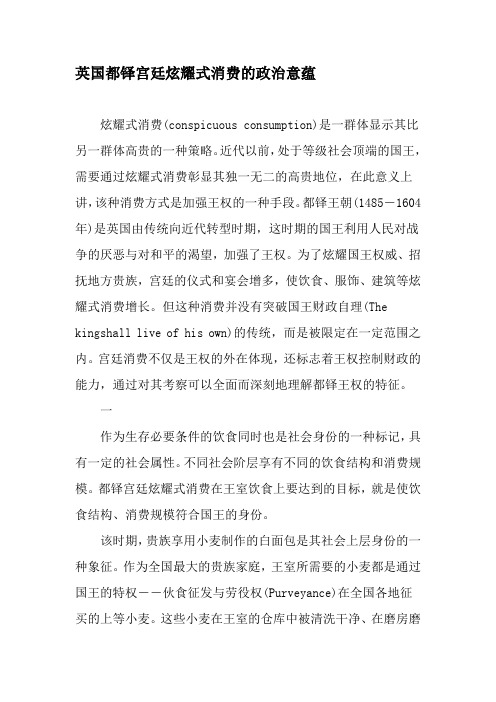 英国都铎宫廷炫耀式消费的政治意蕴

炫耀式消费(conspicuous consumption)是一群体显示其比另一群体高贵的一种策略。近代以前，处于等级社会顶端的国王，需要通过炫耀式消费彰显其独一无二的高贵地位，在此意义上讲，该种消费方式是加强王权的一种手段。都铎王朝(1485－1604年)是英国由传统向近代转型时期，这时期的国王利用人民对战争的厌恶与对和平的渴望，加强了王权。为了炫耀国王权威、招抚地方贵族，宫廷的仪式和宴会增多，使饮食、服饰、建筑等炫耀式消费增长。但这种消费并没有突破国王财政自理(The kingshall live of his own)的传统，而是被限定在一定范围之内。宫廷消费不仅是王权的外在体现，还标志着王权控制财政的能力，通过对其考察可以全面而深刻地理解都铎王权的特征。

一

作为生存必要条件的饮食同时也是社会身份的一种标记，具有一定的社会属性。不同社会阶层享有不同的饮食结构和消费规模。都铎宫廷炫耀式消费在王室饮食上要达到的目标，就是使饮食结构、消费规模符合国王的身份。

该时期，贵族享用小麦制作的白面包是其社会上层身份的一种象征。作为全国最大的贵族家庭，王室所需要的小麦都是通过国王的特权－－伙食征发与劳役权(Purveyance)在全国各地征买的上等小麦。这些小麦在王室的仓库中被清洗干净、在磨房磨